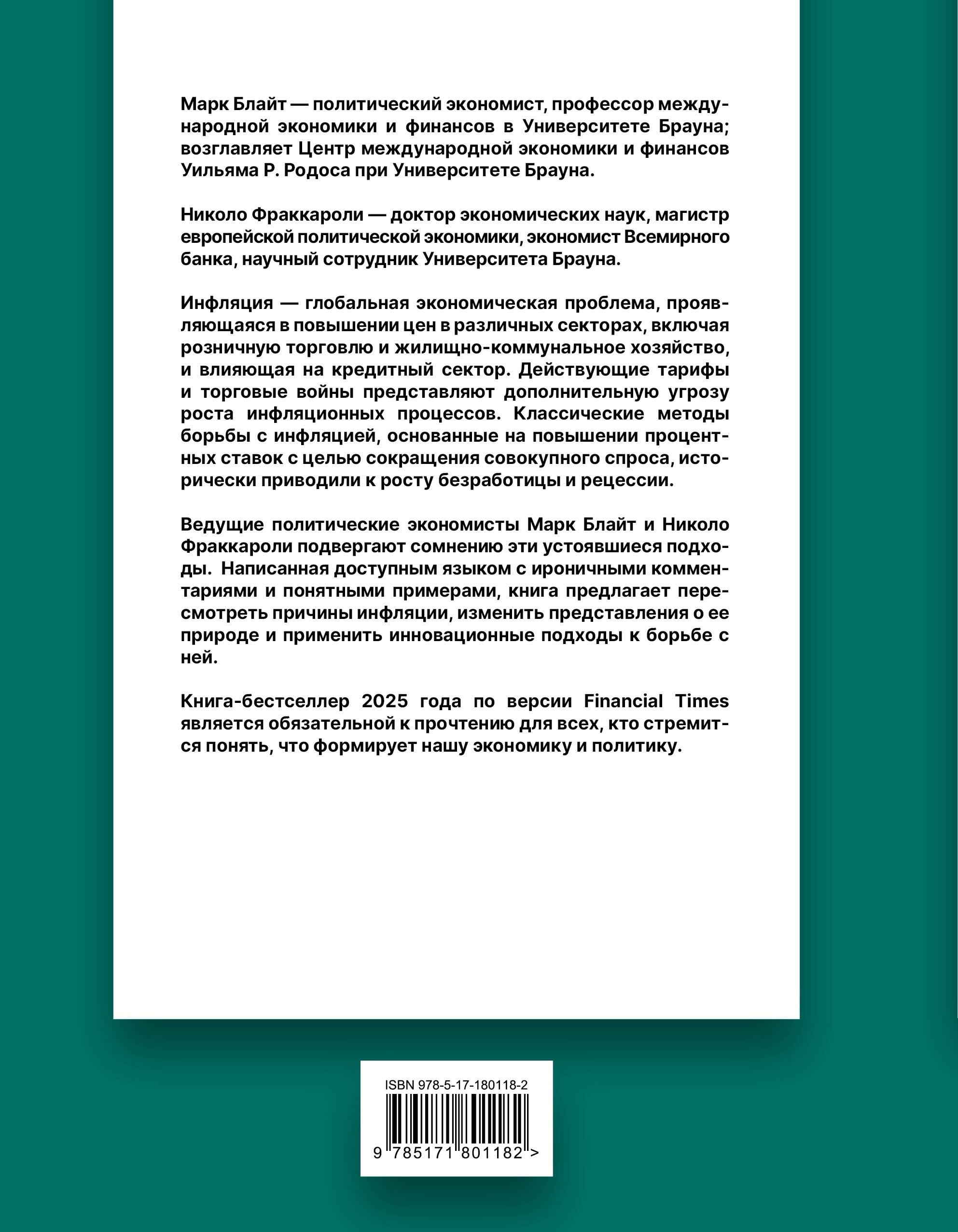 Марк Блайт — политический экономист, профессор международной экономики и финансов в Университете Брауна; возглавляет Центр международной экономики и финансов Уильяма Р. Родоса при Университете Брауна.

Николо Фраккароли — доктор экономических наук, магистр европейской политической экономики, экономист Всемирного банка, научный сотрудник Университета Брауна.

Инфляция — глобальная экономическая проблема, проявляющаяся в повышении цен в различных секторах, включая розничную торговлю и жилищно-коммунальное хозяйство, и влияющая на кредитный сектор. Действующие тарифы и торговые войны представляют дополнительную угрозу роста инфляционных процессов. Классические методы борьбы с инфляцией, основанные на повышении процентных ставок с целью сокращения совокупного спроса, исторически приводили к росту безработицы и рецессии.

Ведущие политические экономисты Марк Блайт и Николо Фраккароли подвергают сомнению эти устоявшиеся подходы. Написанная доступным языком с ироничными комментариями и понятными примерами, книга предлагает пересмотреть причины инфляции, изменить представления о ее природе и применить инновационные подходы к борьбе с ней.

Книга-бестселлер 2025 года по версии Financial Times является обязательной к прочтению для всех, кто стремится понять, что формирует нашу экономику и политику.

ISBN 978-5-17-180118-2

9 785171 801182 >